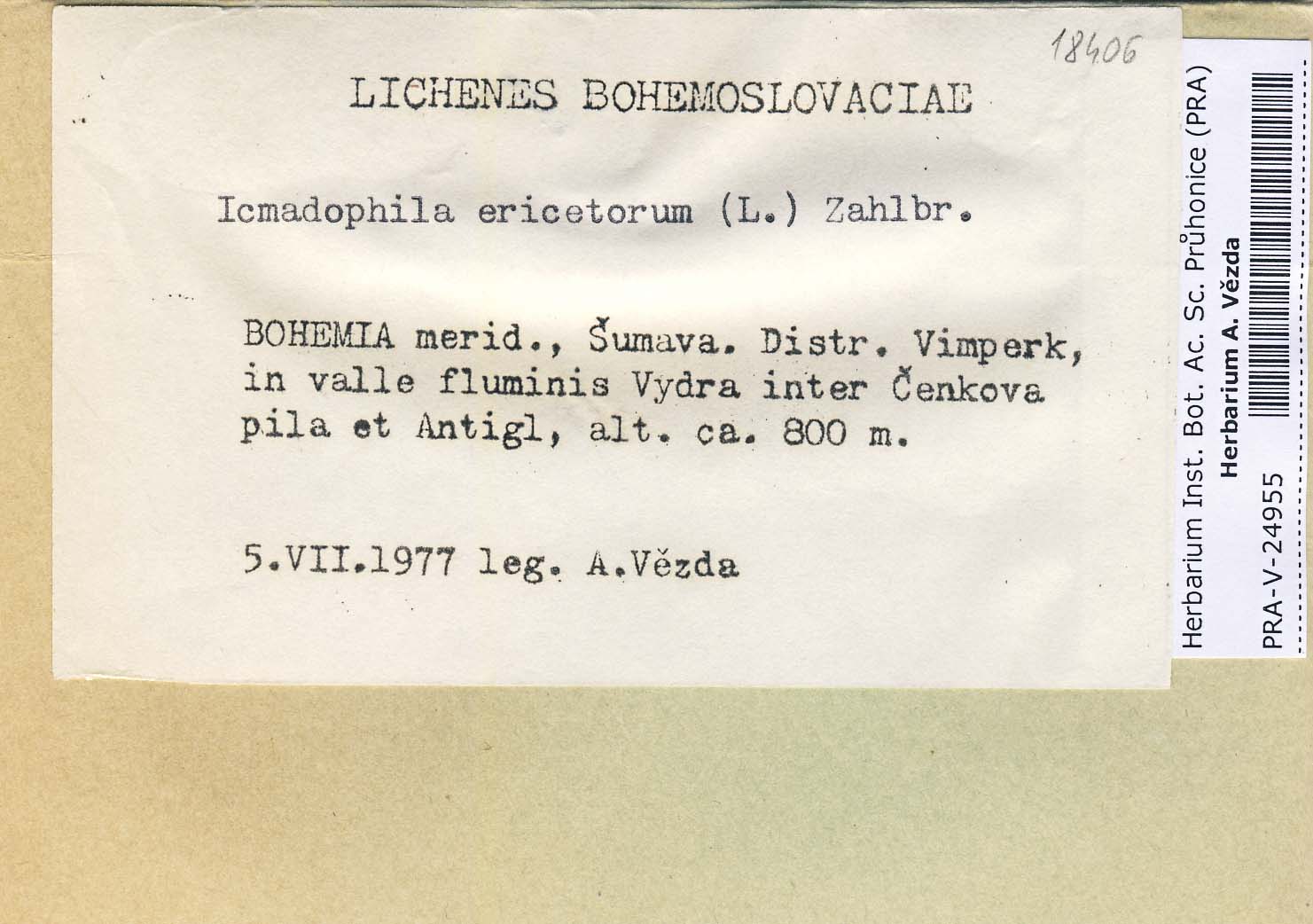 18406

LICHENES BOHEMOSLOVACIAE

Icmadophila ericetorum (L.) Zahlbr.

BOHEMIA merid., Šumava. Distr. Vimperk, in valle fluminis Vydra inter Čenkova pila et Antigl, alt. ca. 800 m.

5.VII.1977 leg. A.Vězda

Herbarium Inst. Bot. Ac. Sc. Průhonice (PRA)
Herbarium A. Vězda
PRA-V-24955